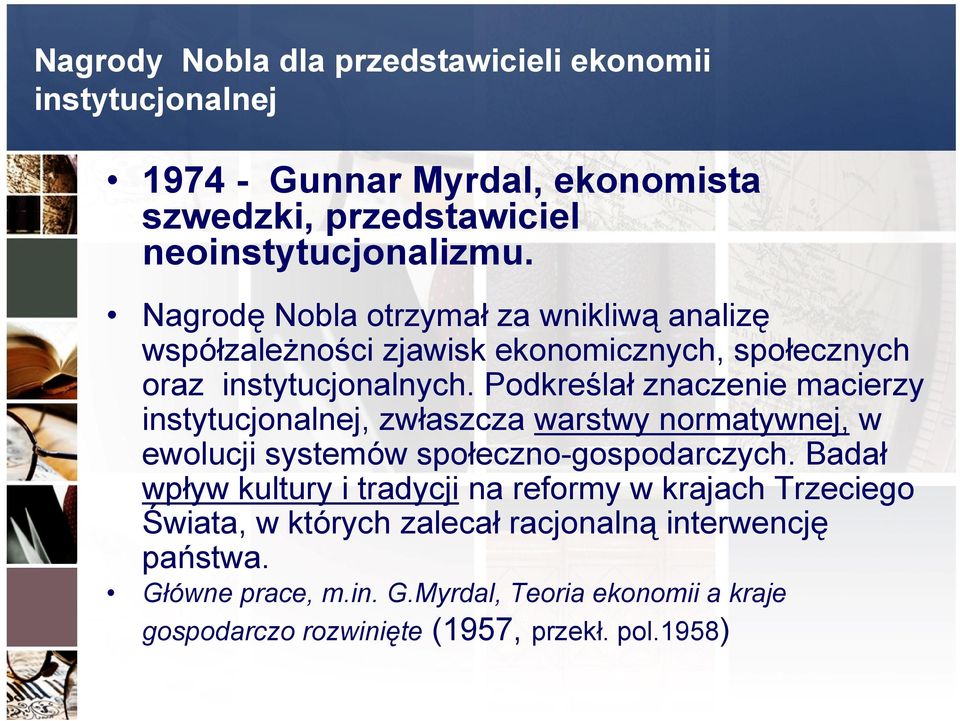 Nagrody Nobla dla przedstawicieli ekonomii instytucjonalnej

• 1974 - Gunnar Myrdal, ekonomista szwedzki, przedstawiciel neoinstytucjonalizmu.

• Nagrodę Nobla otrzymał za wnikliwą analizę współzależności zjawisk ekonomicznych, społecznych oraz instytucjonalnych. Podkreślał znaczenie macierzy instytucjonalnej, zwłaszcza warstwy normatywnej, w ewolucji systemów społeczno-gospodarczych. Badał wpływ kultury i tradycji na reformy w krajach Trzeciego Świata, w których zalecał racjonalną interwencję państwa.

• Główne prace, m.in. G.Myrdal, Teoria ekonomii a kraje gospodarczo rozwinięte (1957, przekł. pol.1958)